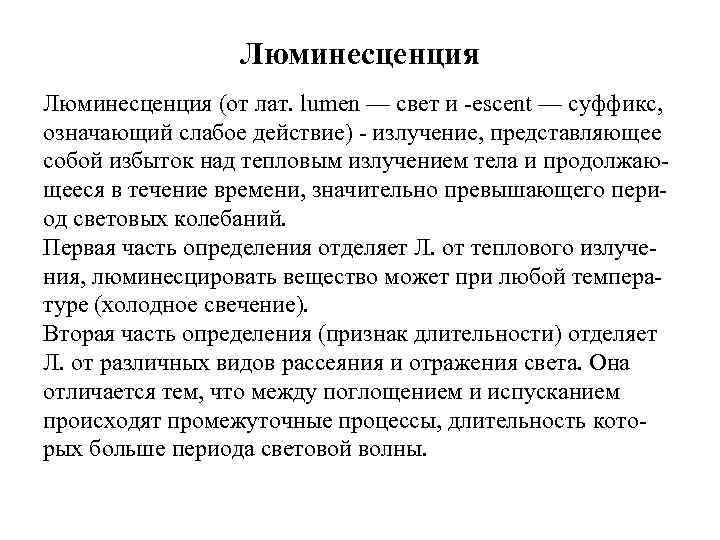 Люминесценция

Люминесценция (от лат. lumen — свет и -escent — суффикс, означающий слабое действие) - излучение, представляющее собой избыток над тепловым излучением тела и продолжающееся в течение времени, значительно превышающего период световых колебаний.
Первая часть определения отделяет Л. от теплового излучения, люминесцировать вещество может при любой температуре (холодное свечение).
Вторая часть определения (признак длительности) отделяет Л. от различных видов рассеяния и отражения света. Она отличается тем, что между поглощением и испусканием происходят промежуточные процессы, длительность которых больше периода световой волны.